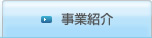 事業紹介